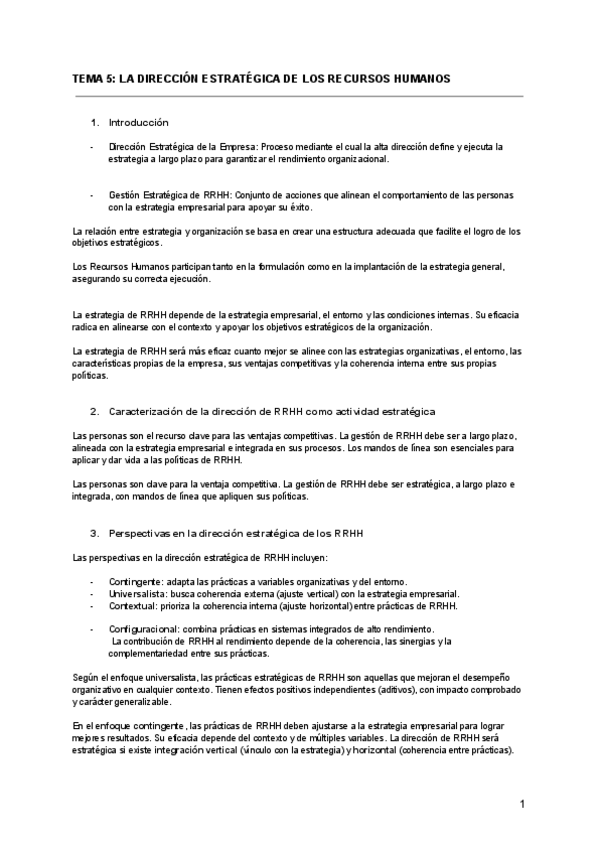 TEMA 5: LA DIRECCIÓN ESTRATÉGICA DE LOS RECURSOS HUMANOS

1. Introducción

- Dirección Estratégica de la Empresa: Proceso mediante el cual la alta dirección define y ejecuta la estrategia a largo plazo para garantizar el rendimiento organizacional.

- Gestión Estratégica de RRHH: Conjunto de acciones que alinean el comportamiento de las personas con la estrategia empresarial para apoyar su éxito.

La relación entre estrategia y organización se basa en crear una estructura adecuada que facilite el logro de los objetivos estratégicos.

Los Recursos Humanos participan tanto en la formulación como en la implantación de la estrategia general, asegurando su correcta ejecución.

La estrategia de RRHH depende de la estrategia empresarial, el entorno y las condiciones internas. Su eficacia radica en alinearse con el contexto y apoyar los objetivos estratégicos de la organización.

La estrategia de RRHH será más eficaz cuanto mejor se alinee con las estrategias organizativas, el entorno, las características propias de la empresa, sus ventajas competitivas y la coherencia interna entre sus propias políticas.

2. Caracterización de la dirección de RRHH como actividad estratégica

Las personas son el recurso clave para las ventajas competitivas. La gestión de RRHH debe ser a largo plazo, alineada con la estrategia empresarial e integrada en sus procesos. Los mandos de línea son esenciales para aplicar y dar vida a las políticas de RRHH.

Las personas son clave para la ventaja competitiva. La gestión de RRHH debe ser estratégica, a largo plazo e integrada, con mandos de línea que apliquen sus políticas.

3. Perspectivas en la dirección estratégica de los RRHH

Las perspectivas en la dirección estratégica de RRHH incluyen:

- Contingente: adapta las prácticas a variables organizativas y del entorno.
- Universalista: busca coherencia externa (ajuste vertical) con la estrategia empresarial.
- Contextual: prioriza la coherencia interna (ajuste horizontal) entre prácticas de RRHH.

- Configuracional: combina prácticas en sistemas integrados de alto rendimiento.
La contribución de RRHH al rendimiento depende de la coherencia, las sinergias y la complementariedad entre sus prácticas.

Según el enfoque universalista, las prácticas estratégicas de RRHH son aquellas que mejoran el desempeño organizativo en cualquier contexto. Tienen efectos positivos independientes (aditivos), con impacto comprobado y carácter generalizable.

En el enfoque contingente, las prácticas de RRHH deben ajustarse a la estrategia empresarial para lograr mejores resultados. Su eficacia depende del contexto y de múltiples variables. La dirección de RRHH será estratégica si existe integración vertical (vínculo con la estrategia) y horizontal (coherencia entre prácticas).

1